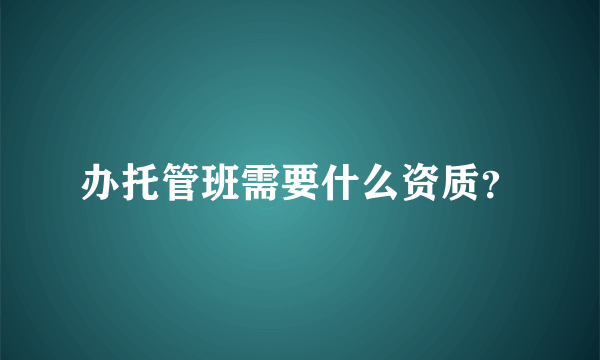 办托管班需要什么资质?